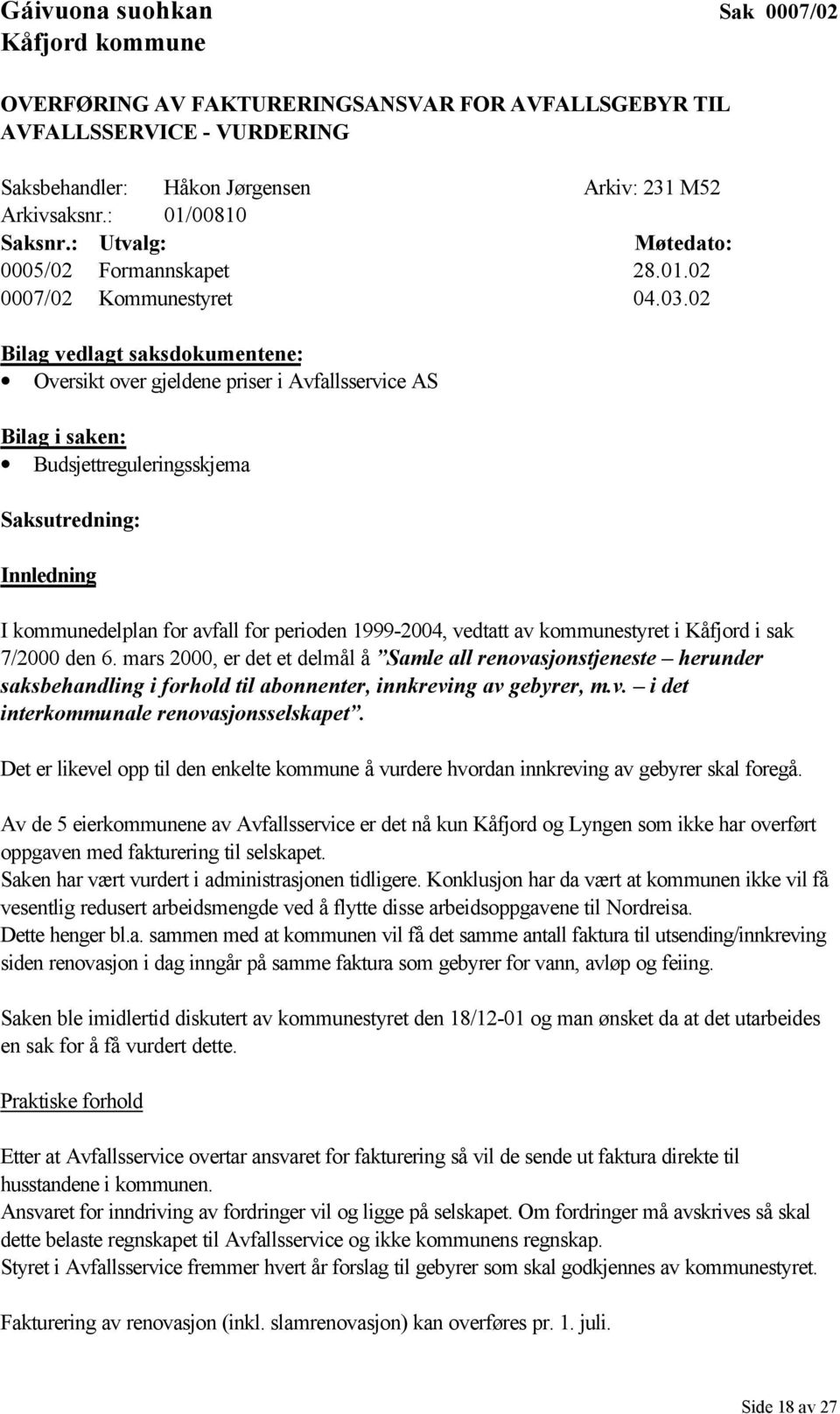 Gáivuona suohkan
Kåfjord kommune

Sak 0007/02

OVERFØRING AV FAKTURERINGSANSVAR FOR AVFALLSGEBYR TIL AVFALLSSERVICE - VURDERING

Saksbehandler: Håkon Jørgensen
Arkiv: 231 M52
Arkivsaksnr.: 01/00810

| Saksnr.: | Utvalg: | Møtedato: |
|---|---|---|
| 0005/02 | Formannskapet | 28.01.02 |
| 0007/02 | Kommunestyret | 04.03.02 |

Bilag vedlagt saksdokumentene:
• Oversikt over gjeldene priser i Avfallsservice AS

Bilag i saken:
• Budsjettreguleringsskjema

Saksutredning:

Innledning

I kommunedelplan for avfall for perioden 1999-2004, vedtatt av kommunestyret i Kåfjord i sak 7/2000 den 6. mars 2000, er det et delmål å ”Samle all renovasjonstjeneste – herunder saksbehandling i forhold til abonnenter, innkreving av gebyrer, m.v. – i det interkommunale renovasjonsselskapet”.

Det er likevel opp til den enkelte kommune å vurdere hvordan innkreving av gebyrer skal foregå.

Av de 5 eierkommunene av Avfallsservice er det nå kun Kåfjord og Lyngen som ikke har overført oppgaven med fakturering til selskapet.
Saken har vært vurdert i administrasjonen tidligere. Konklusjon har da vært at kommunen ikke vil få vesentlig redusert arbeidsmengde ved å flytte disse arbeidsoppgavene til Nordreisa.
Dette henger bl.a. sammen med at kommunen vil få det samme antall faktura til utsending/innkreving siden renovasjon i dag inngår på samme faktura som gebyrer for vann, avløp og feiing.

Saken ble imidlertid diskutert av kommunestyret den 18/12-01 og man ønsket da at det utarbeides en sak for å få vurdert dette.

Praktiske forhold

Etter at Avfallsservice overtar ansvaret for fakturering så vil de sende ut faktura direkte til husstandene i kommunen.
Ansvaret for inndriving av fordringer vil og ligge på selskapet. Om fordringer må avskrives så skal dette belaste regnskapet til Avfallsservice og ikke kommunens regnskap.
Styret i Avfallsservice fremmer hvert år forslag til gebyrer som skal godkjennes av kommunestyret.

Fakturering av renovasjon (inkl. slamrenovasjon) kan overføres pr. 1. juli.

Side 18 av 27